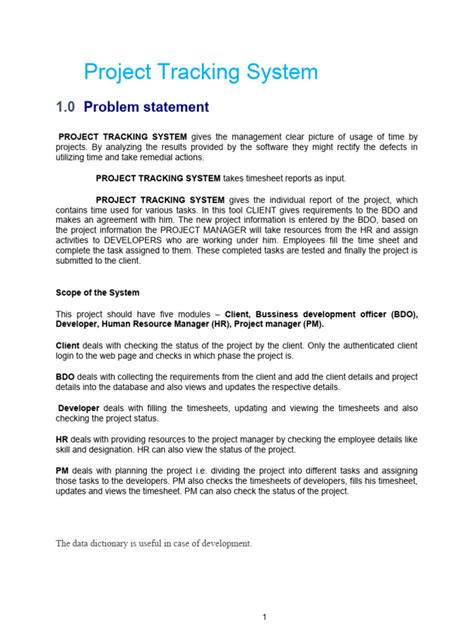 Project Tracking System

1.0 Problem statement

PROJECT TRACKING SYSTEM gives the management clear picture of usage of time by projects. By analyzing the results provided by the software they might rectify the defects in utilizing time and take remedial actions.

PROJECT TRACKING SYSTEM takes timesheet reports as input.

PROJECT TRACKING SYSTEM gives the individual report of the project, which contains time used for various tasks. In this tool CLIENT gives requirements to the BDO and makes an agreement with him. The new project information is entered by the BDO, based on the project information the PROJECT MANAGER will take resources from the HR and assign activities to DEVELOPERS who are working under him. Employees fill the time sheet and complete the task assigned to them. These completed tasks are tested and finally the project is submitted to the client.

Scope of the System

This project should have five modules – Client, Bussiness development officer (BDO), Developer, Human Resource Manager (HR), Project manager (PM).

Client deals with checking the status of the project by the client. Only the authenticated client login to the web page and checks in which phase the project is.

BDO deals with collecting the requirements from the client and add the client details and project details into the database and also views and updates the respective details.

Developer deals with filling the timesheets, updating and viewing the timesheets and also checking the project status.

HR deals with providing resources to the project manager by checking the employee details like skill and designation. HR can also view the status of the project.

PM deals with planning the project i.e. dividing the project into different tasks and assigning those tasks to the developers. PM also checks the timesheets of developers, fills his timesheet, updates and views the timesheet. PM can also check the status of the project.

The data dictionary is useful in case of development.

1